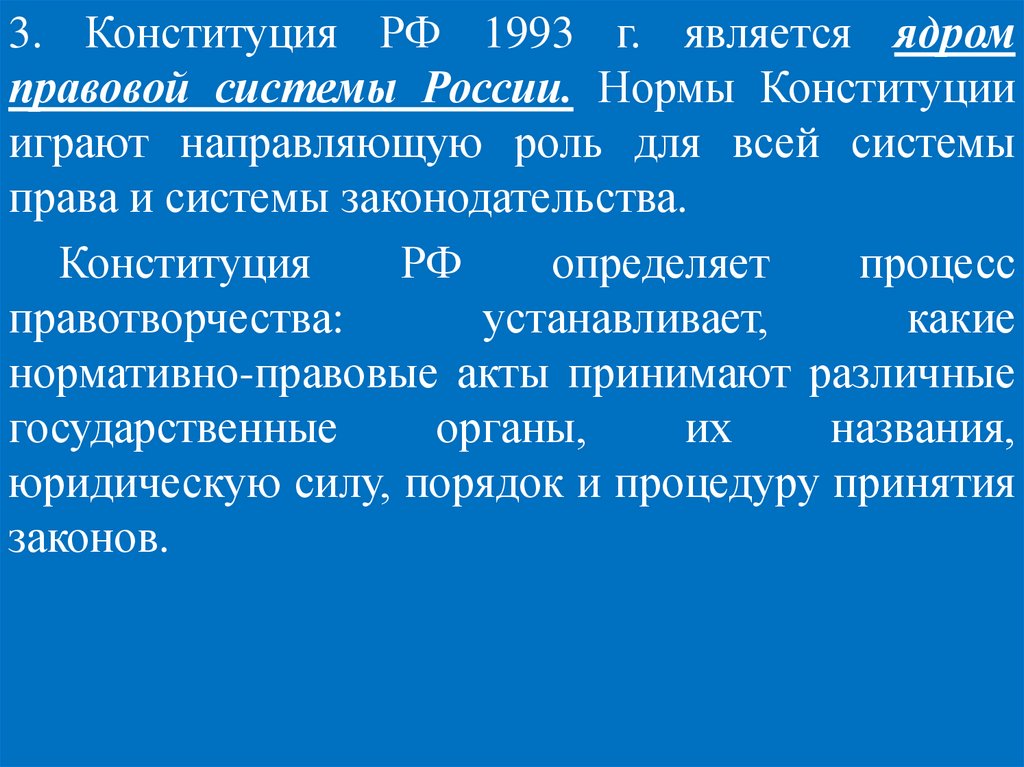 3. Конституция РФ 1993 г. является ядром правовой системы России. Нормы Конституции играют направляющую роль для всей системы права и системы законодательства.

Конституция РФ определяет процесс правотворчества: устанавливает, какие нормативно-правовые акты принимают различные государственные органы, их названия, юридическую силу, порядок и процедуру принятия законов.